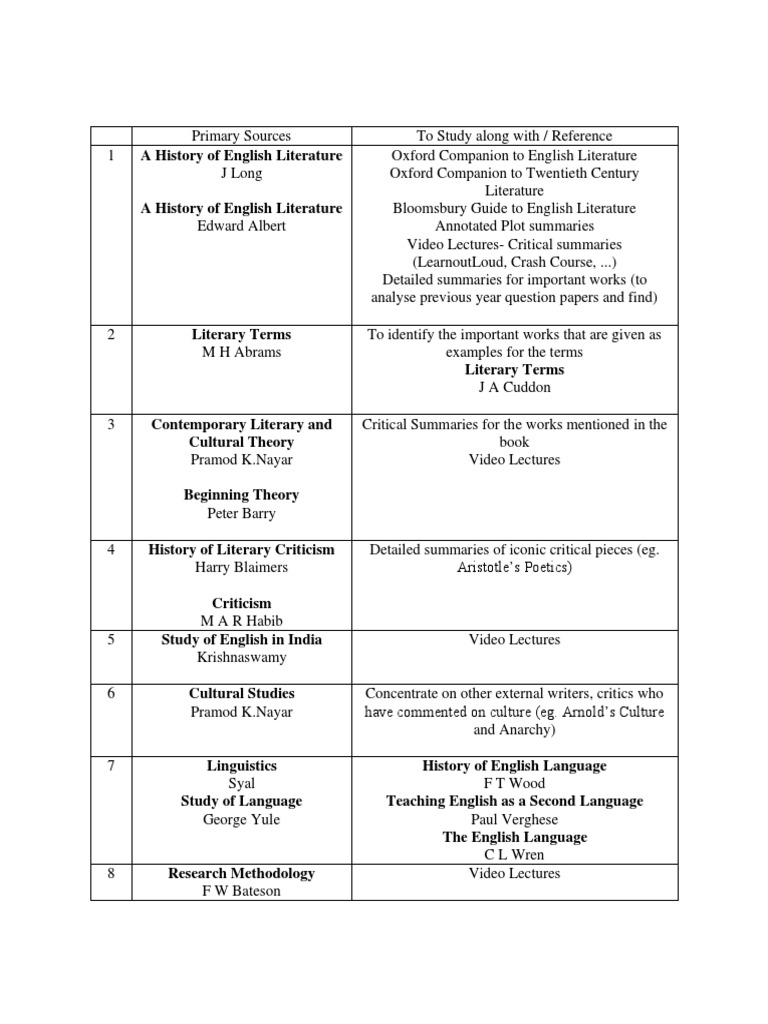 | | Primary Sources | To Study along with / Reference |
|---|---|---|
| 1 | **A History of English Literature** J Long **A History of English Literature** Edward Albert | Oxford Companion to English Literature Oxford Companion to Twentieth Century Literature Bloomsbury Guide to English Literature Annotated Plot summaries Video Lectures- Critical summaries (LearnoutLoud, Crash Course, ...) Detailed summaries for important works (to analyse previous year question papers and find) |
| 2 | **Literary Terms** M H Abrams | To identify the important works that are given as examples for the terms **Literary Terms** J A Cuddon |
| 3 | **Contemporary Literary and Cultural Theory** Pramod K.Nayar **Beginning Theory** Peter Barry | Critical Summaries for the works mentioned in the book Video Lectures |
| 4 | **History of Literary Criticism** Harry Blaimers **Criticism** M A R Habib | Detailed summaries of iconic critical pieces (eg. Aristotle's Poetics) |
| 5 | **Study of English in India** Krishnaswamy | Video Lectures |
| 6 | **Cultural Studies** Pramod K.Nayar | Concentrate on other external writers, critics who have commented on culture (eg. Arnold's Culture and Anarchy) |
| 7 | **Linguistics** Syal **Study of Language** George Yule | **History of English Language** F T Wood **Teaching English as a Second Language** Paul Verghese **The English Language** C L Wren |
| 8 | **Research Methodology** F W Bateson | Video Lectures |